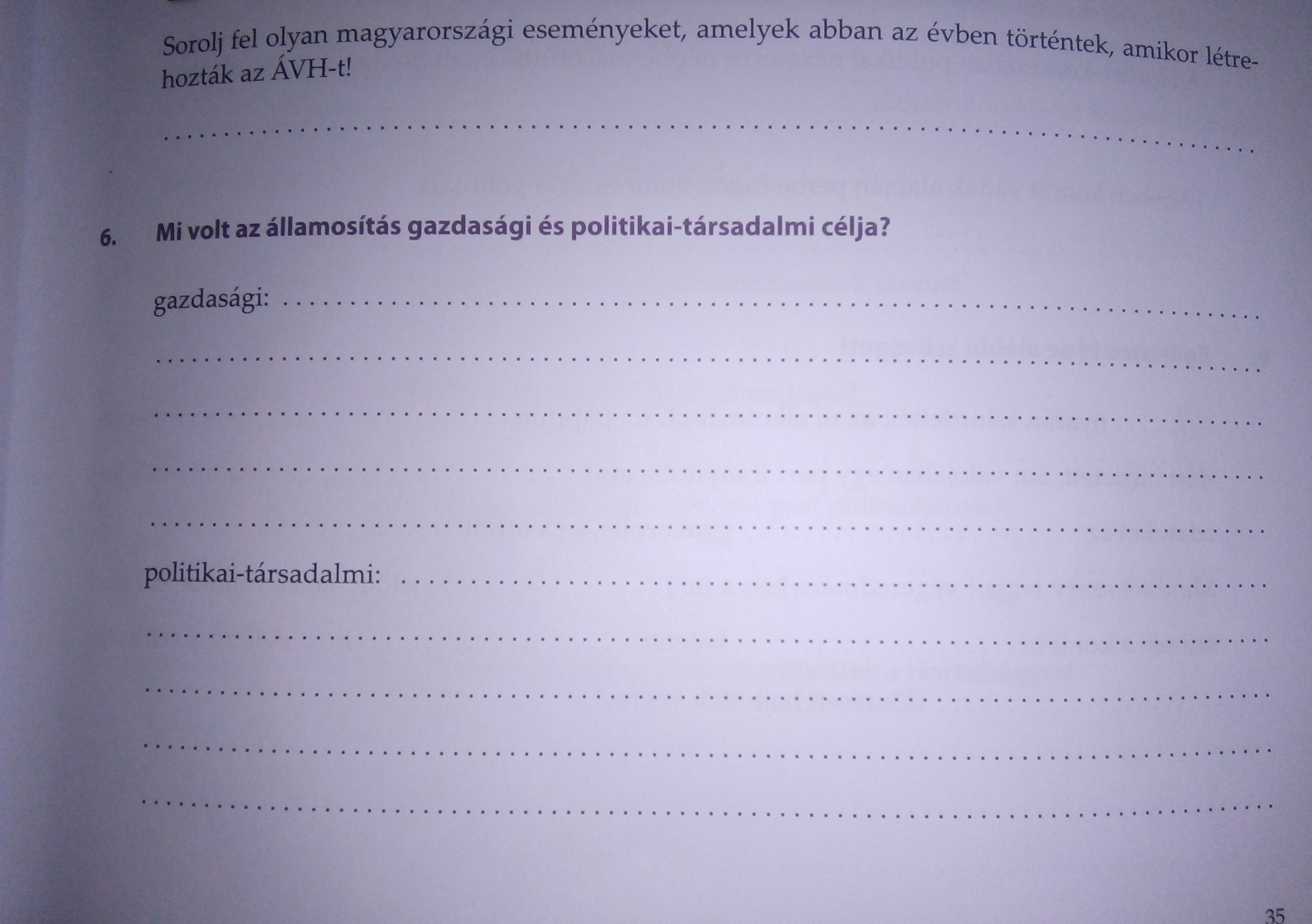 Sorolj fel olyan magyarországi eseményeket, amelyek abban az évben történtek, amikor létrehozták az ÁVH-t!

____

6. Mi volt az államosítás gazdasági és politikai-társadalmi célja?

gazdasági: ____

____

____

____

____

politikai-társadalmi: ____

____

____

____

____

35